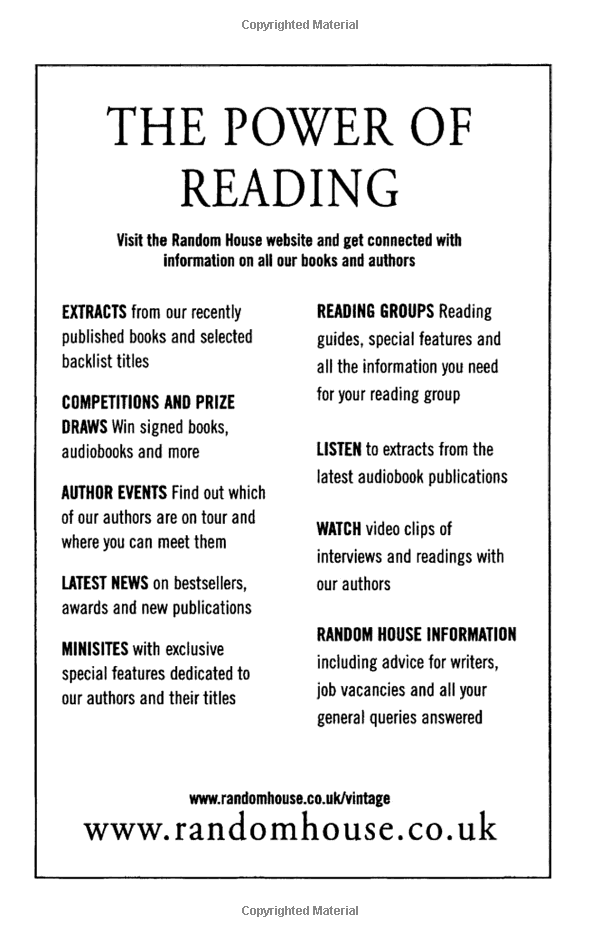 Copyrighted Material

THE POWER OF READING

Visit the Random House website and get connected with information on all our books and authors

EXTRACTS from our recently published books and selected backlist titles

COMPETITIONS AND PRIZE DRAWS Win signed books, audiobooks and more

AUTHOR EVENTS Find out which of our authors are on tour and where you can meet them

LATEST NEWS on bestsellers, awards and new publications

MINISITES with exclusive special features dedicated to our authors and their titles

READING GROUPS Reading guides, special features and all the information you need for your reading group

LISTEN to extracts from the latest audiobook publications

WATCH video clips of interviews and readings with our authors

RANDOM HOUSE INFORMATION including advice for writers, job vacancies and all your general queries answered

www.randomhouse.co.uk/vintage

www.randomhouse.co.uk

Copyrighted Material